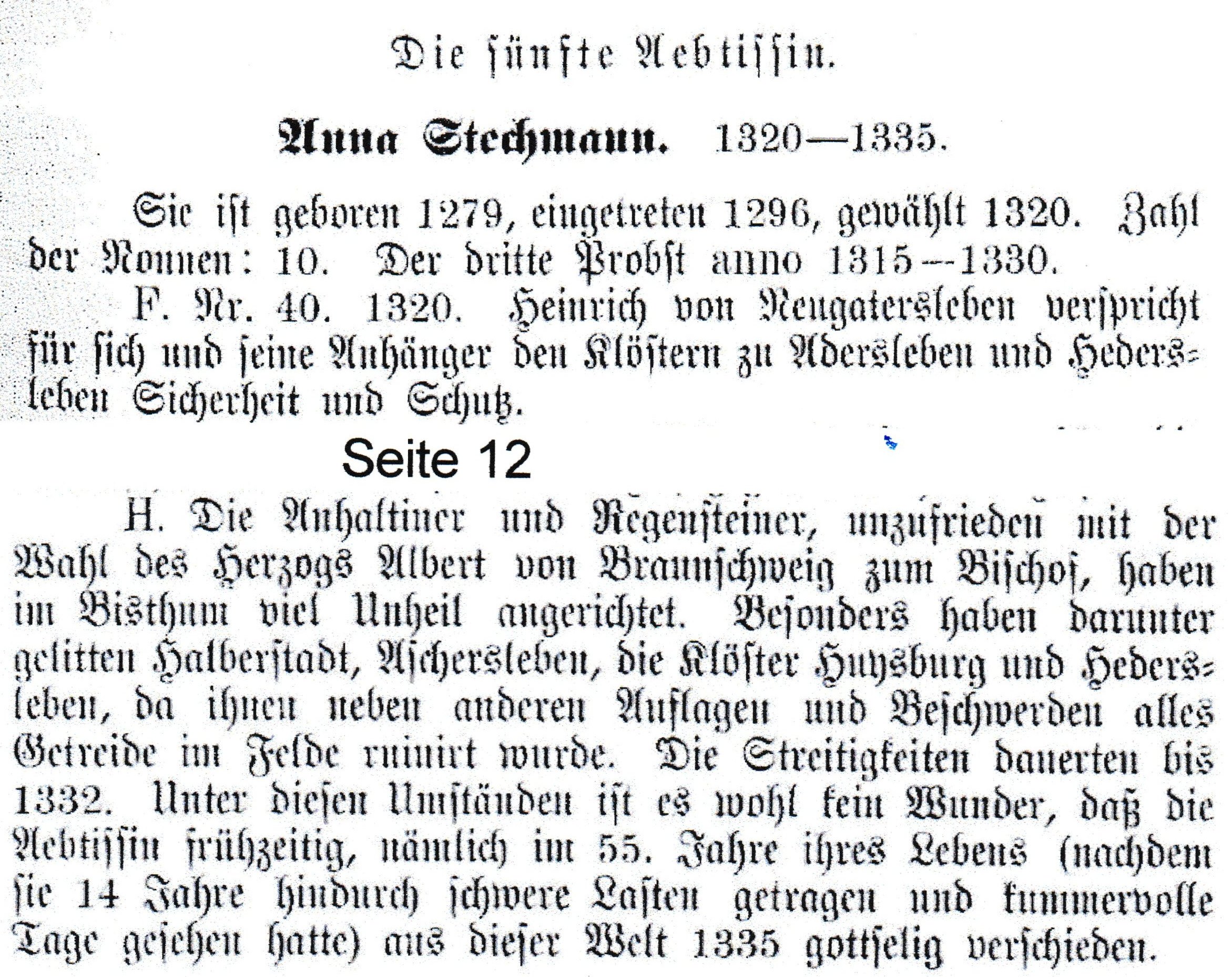 Die fünfte Aebtissin.

Anna Stechmann. 1320—1335.

Sie ist geboren 1279, eingetreten 1296, gewählt 1320. Zahl der Nonnen: 10. Der dritte Probst anno 1315—1330.

F. Nr. 40. 1320. Heinrich von Neugatersleben verspricht für sich und seine Anhänger den Klöstern zu Adersleben und Hedersleben Sicherheit und Schutz.

Seite 12

H. Die Anhaltiner und Regensteiner, unzufrieden mit der Wahl des Herzogs Albert von Braunschweig zum Bischof, haben im Bisthum viel Unheil angerichtet. Besonders haben darunter gelitten Halberstadt, Aschersleben, die Klöster Huysburg und Hedersleben, da ihnen neben anderen Auflagen und Beschwerden alles Getreide im Felde ruinirt wurde. Die Streitigkeiten dauerten bis 1332. Unter diesen Umständen ist es wohl kein Wunder, daß die Aebtissin frühzeitig, nämlich im 55. Jahre ihres Lebens (nachdem sie 14 Jahre hindurch schwere Lasten getragen und kummervolle Tage gesehen hatte) aus dieser Welt 1335 gottselig verschieden.